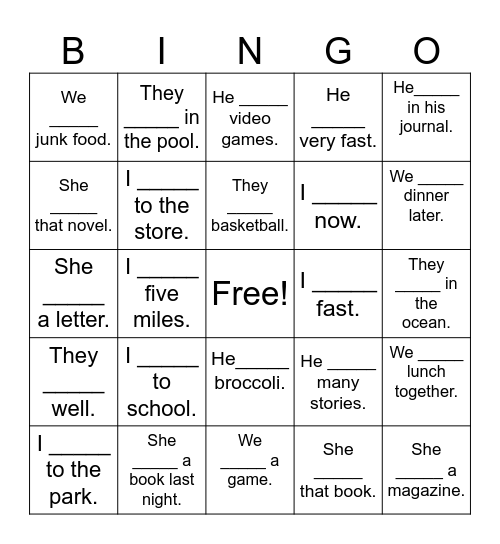 | B | I | N | G | O |
|---|---|---|---|---|
| We _____ junk food. | They _____ in the pool. | He _____ video games. | He _____ very fast. | He_____ in his journal. |
| She _____ that novel. | I _____ to the store. | They _____ basketball. | I _____ now. | We _____ dinner later. |
| She _____ a letter. | I _____ five miles. | Free! | I _____ fast. | They _____ in the ocean. |
| They _____ well. | I _____ to school. | He_____ broccoli. | He _____ many stories. | We _____ lunch together. |
| I _____ to the park. | She _____ a book last night. | We _____ a game. | She _____ that book. | She _____ a magazine. |